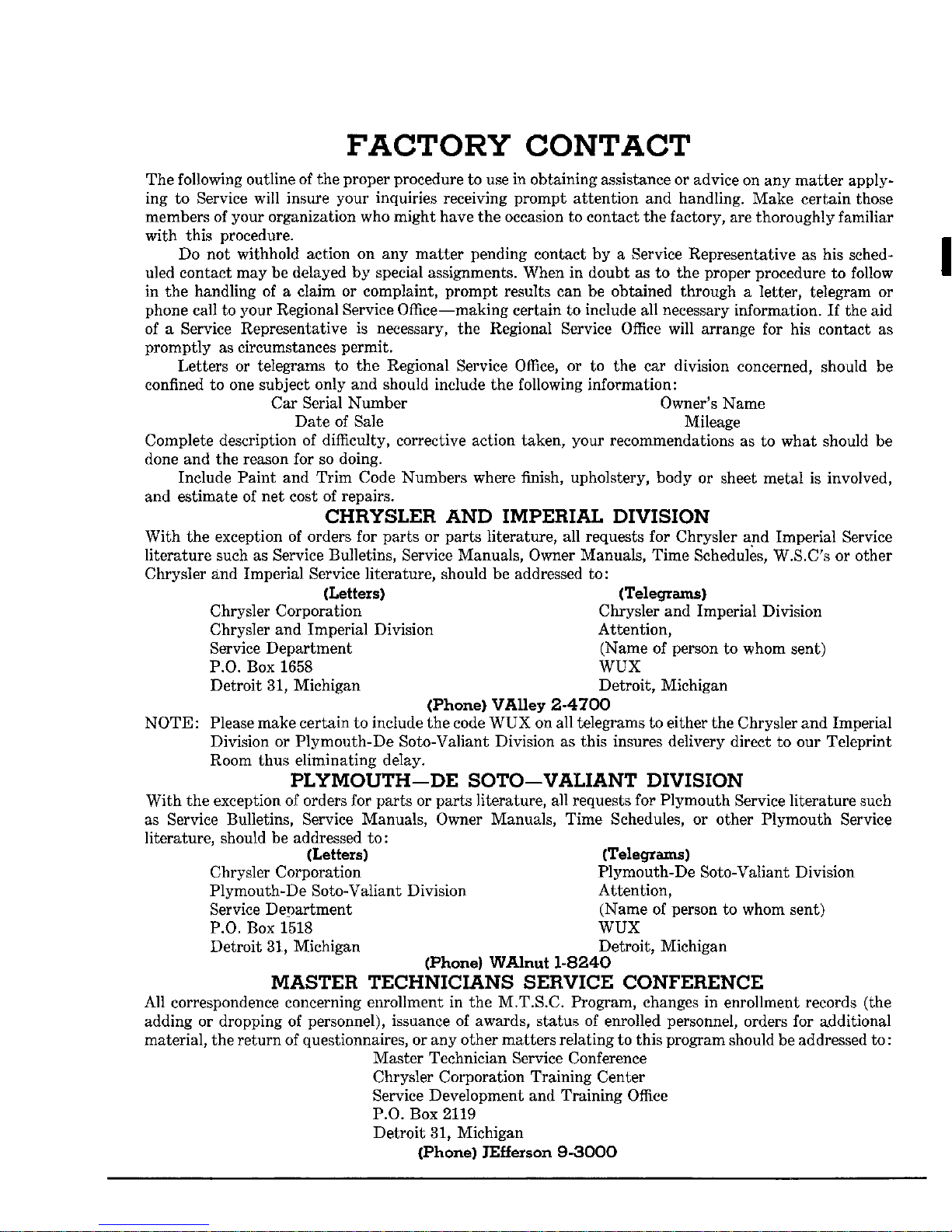 FACTORY CONTACT

The following outline of the proper procedure to use in obtaining assistance or advice on any matter applying to Service will insure your inquiries receiving prompt attention and handling. Make certain those members of your organization who might have the occasion to contact the factory, are thoroughly familiar with this procedure.

Do not withhold action on any matter pending contact by a Service Representative as his scheduled contact may be delayed by special assignments. When in doubt as to the proper procedure to follow in the handling of a claim or complaint, prompt results can be obtained through a letter, telegram or phone call to your Regional Service Office—making certain to include all necessary information. If the aid of a Service Representative is necessary, the Regional Service Office will arrange for his contact as promptly as circumstances permit.

Letters or telegrams to the Regional Service Office, or to the car division concerned, should be confined to one subject only and should include the following information:

Car Serial Number
Date of Sale

Owner's Name
Mileage

Complete description of difficulty, corrective action taken, your recommendations as to what should be done and the reason for so doing.

Include Paint and Trim Code Numbers where finish, upholstery, body or sheet metal is involved, and estimate of net cost of repairs.

CHRYSLER AND IMPERIAL DIVISION

With the exception of orders for parts or parts literature, all requests for Chrysler and Imperial Service literature such as Service Bulletins, Service Manuals, Owner Manuals, Time Schedules, W.S.C's or other Chrysler and Imperial Service literature, should be addressed to:

(Letters)
Chrysler Corporation
Chrysler and Imperial Division
Service Department
P.O. Box 1658
Detroit 31, Michigan

(Telegrams)
Chrysler and Imperial Division
Attention,
(Name of person to whom sent)
WUX
Detroit, Michigan

(Phone) VAlley 2-4700

NOTE: Please make certain to include the code WUX on all telegrams to either the Chrysler and Imperial Division or Plymouth-De Soto-Valiant Division as this insures delivery direct to our Teleprint Room thus eliminating delay.

PLYMOUTH—DE SOTO—VALIANT DIVISION

With the exception of orders for parts or parts literature, all requests for Plymouth Service literature such as Service Bulletins, Service Manuals, Owner Manuals, Time Schedules, or other Plymouth Service literature, should be addressed to:

(Letters)
Chrysler Corporation
Plymouth-De Soto-Valiant Division
Service Department
P.O. Box 1518
Detroit 31, Michigan

(Telegrams)
Plymouth-De Soto-Valiant Division
Attention,
(Name of person to whom sent)
WUX
Detroit, Michigan

(Phone) WAlnut 1-8240

MASTER TECHNICIANS SERVICE CONFERENCE

All correspondence concerning enrollment in the M.T.S.C. Program, changes in enrollment records (the adding or dropping of personnel), issuance of awards, status of enrolled personnel, orders for additional material, the return of questionnaires, or any other matters relating to this program should be addressed to:

Master Technician Service Conference
Chrysler Corporation Training Center
Service Development and Training Office
P.O. Box 2119
Detroit 31, Michigan
(Phone) JEfferson 9-3000